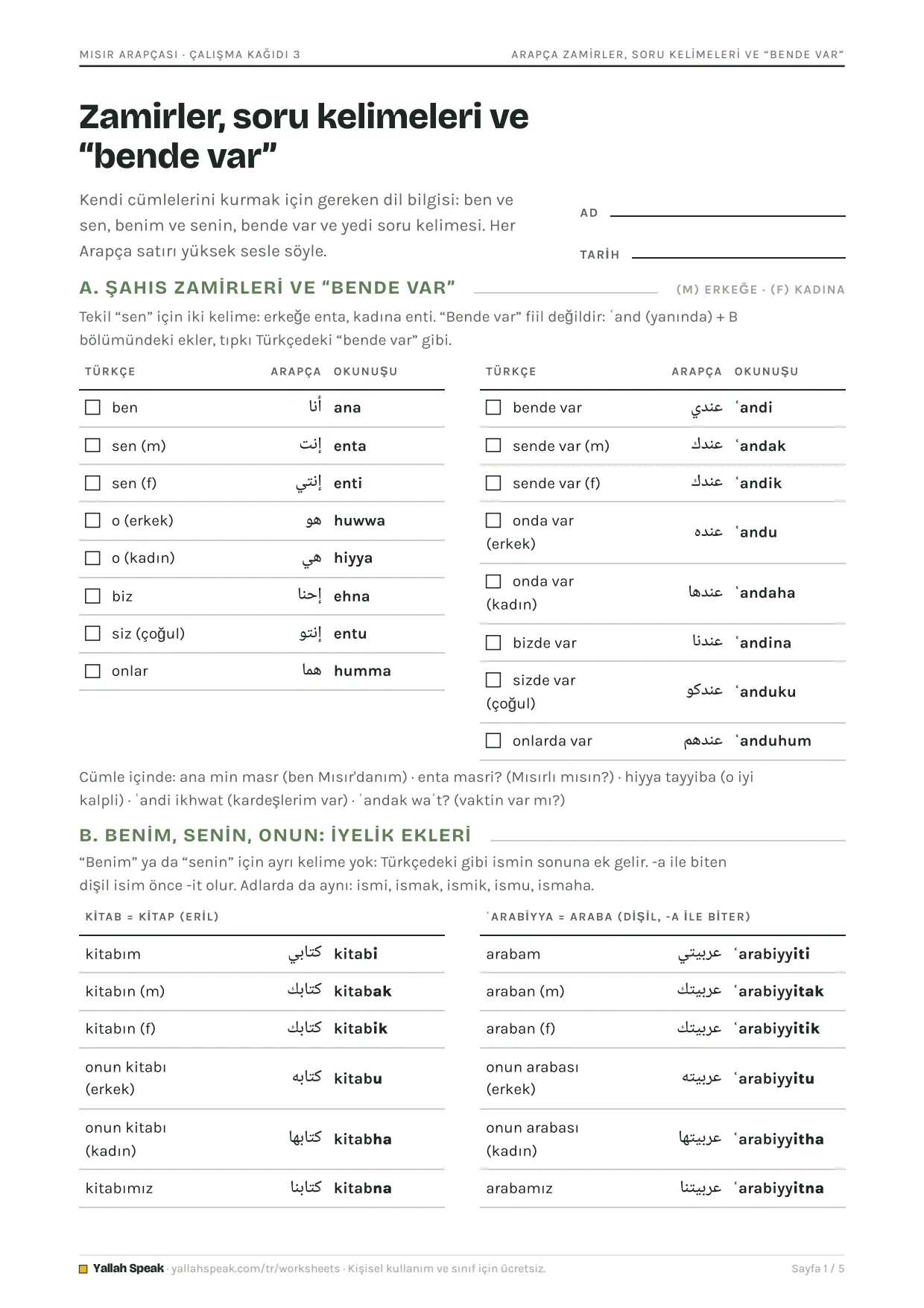 MISIR ARAPÇASI · ÇALIŞMA KAĞIDI 3
ARAPÇA ZAMİRLER, SORU KELİMELERİ VE "BENDE VAR"

Zamirler, soru kelimeleri ve "bende var"

Kendi cümlelerini kurmak için gereken dil bilgisi: ben ve sen, benim ve senin, bende var ve yedi soru kelimesi. Her Arapça satırı yüksek sesle söyle.

AD ____

TARİH ____

A. ŞAHIS ZAMİRLERİ VE "BENDE VAR"
(M) ERKEĞE · (F) KADINA

Tekil "sen" için iki kelime: erkeğe enta, kadına enti. "Bende var" fiil değildir: ʿand (yanında) + B bölümündeki ekler, tıpkı Türkçedeki "bende var" gibi.

| TÜRKÇE | ARAPÇA | OKUNUŞU |
|---|---|---|
| ☐ ben | أنا | ana |
| ☐ sen (m) | إنت | enta |
| ☐ sen (f) | إنتي | enti |
| ☐ o (erkek) | هو | huwwa |
| ☐ o (kadın) | هي | hiyya |
| ☐ biz | إحنا | ehna |
| ☐ siz (çoğul) | إنتو | entu |
| ☐ onlar | هما | humma |

| TÜRKÇE | ARAPÇA | OKUNUŞU |
|---|---|---|
| ☐ bende var | عندي | ʿandi |
| ☐ sende var (m) | عندك | ʿandak |
| ☐ sende var (f) | عندك | ʿandik |
| ☐ onda var (erkek) | عنده | ʿandu |
| ☐ onda var (kadın) | عندها | ʿandaha |
| ☐ bizde var | عندنا | ʿandina |
| ☐ sizde var (çoğul) | عندكو | ʿanduku |
| ☐ onlarda var | عندهم | ʿanduhum |

Cümle içinde: ana min masr (ben Mısır'danım) · enta masri? (Mısırlı mısın?) · hiyya tayyiba (o iyi kalpli) · ʿandi ikhwat (kardeşlerim var) · ʿandak waʾt? (vaktin var mı?)

B. BENİM, SENİN, ONUN: İYELİK EKLERİ

"Benim" ya da "senin" için ayrı kelime yok: Türkçedeki gibi ismin sonuna ek gelir. -a ile biten dişil isim önce -it olur. Adlarda da aynı: ismi, ismak, ismik, ismu, ismaha.

| KİTAB = KİTAP (ERİL) | | |
|---|---|---|
| kitabım | كتابي | kitabi |
| kitabın (m) | كتابك | kitabak |
| kitabın (f) | كتابك | kitabik |
| onun kitabı (erkek) | كتابه | kitabu |
| onun kitabı (kadın) | كتابها | kitabha |
| kitabımız | كتابنا | kitabna |

| ʿARABİYYA = ARABA (DİŞİL, -A İLE BİTER) | | |
|---|---|---|
| arabam | عربيتي | ʿarabiyyiti |
| araban (m) | عربيتك | ʿarabiyyitak |
| araban (f) | عربيتك | ʿarabiyyitik |
| onun arabası (erkek) | عربيته | ʿarabiyyitu |
| onun arabası (kadın) | عربيتها | ʿarabiyyitha |
| arabamız | عربيتنا | ʿarabiyyitna |

Yallah Speak · yallahspeak.com/tr/worksheets · Kişisel kullanım ve sınıf için ücretsiz.
Sayfa 1 / 5